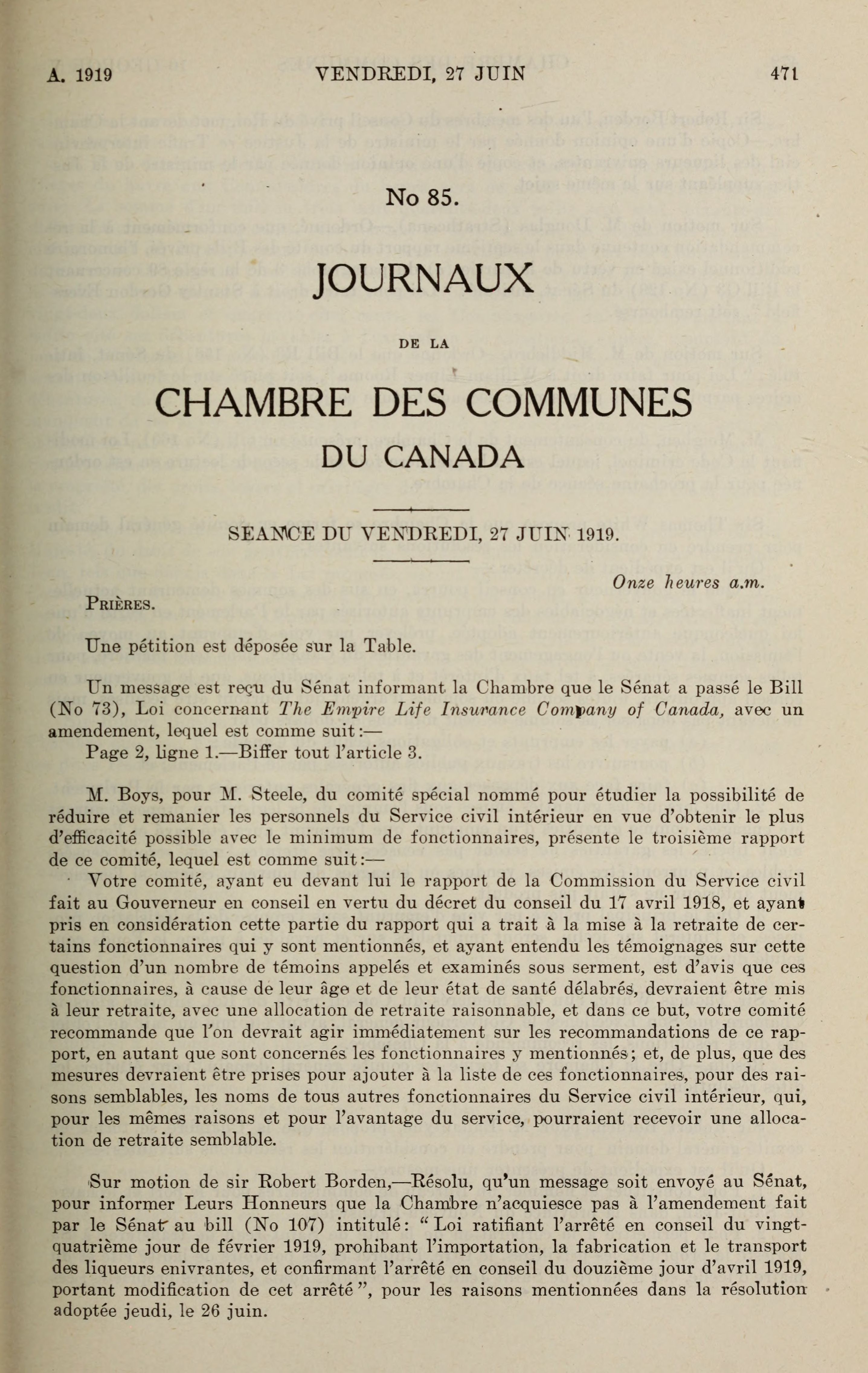 A. 1919 VENDREDI, 27 JUIN 471

No 85.

JOURNAUX

DE LA

CHAMBRE DES COMMUNES

DU CANADA

SEANCE DU VENDREDI, 27 JUIN 1919.

Onze heures a.m.

PRIÈRES.

Une pétition est déposée sur la Table.

Un message est reçu du Sénat informant la Chambre que le Sénat a passé le Bill (No 73), Loi concernant The Empire Life Insurance Company of Canada, avec un amendement, lequel est comme suit:—

Page 2, ligne 1.—Biffer tout l'article 3.

M. Boys, pour M. Steele, du comité spécial nommé pour étudier la possibilité de réduire et remanier les personnels du Service civil intérieur en vue d'obtenir le plus d'efficacité possible avec le minimum de fonctionnaires, présente le troisième rapport de ce comité, lequel est comme suit:—

Votre comité, ayant eu devant lui le rapport de la Commission du Service civil fait au Gouverneur en conseil en vertu du décret du conseil du 17 avril 1918, et ayant pris en considération cette partie du rapport qui a trait à la mise à la retraite de certains fonctionnaires qui y sont mentionnés, et ayant entendu les témoignages sur cette question d'un nombre de témoins appelés et examinés sous serment, est d'avis que ces fonctionnaires, à cause de leur âge et de leur état de santé délabrés, devraient être mis à leur retraite, avec une allocation de retraite raisonnable, et dans ce but, votre comité recommande que l'on devrait agir immédiatement sur les recommandations de ce rapport, en autant que sont concernés les fonctionnaires y mentionnés; et, de plus, que des mesures devraient être prises pour ajouter à la liste de ces fonctionnaires, pour des raisons semblables, les noms de tous autres fonctionnaires du Service civil intérieur, qui, pour les mêmes raisons et pour l'avantage du service, pourraient recevoir une allocation de retraite semblable.

Sur motion de sir Robert Borden,—Résolu, qu'un message soit envoyé au Sénat, pour informer Leurs Honneurs que la Chambre n'acquiesce pas à l'amendement fait par le Sénat au bill (No 107) intitulé: "Loi ratifiant l'arrêté en conseil du vingt-quatrième jour de février 1919, prohibant l'importation, la fabrication et le transport des liqueurs enivrantes, et confirmant l'arrêté en conseil du douzième jour d'avril 1919, portant modification de cet arrêté", pour les raisons mentionnées dans la résolution adoptée jeudi, le 26 juin.